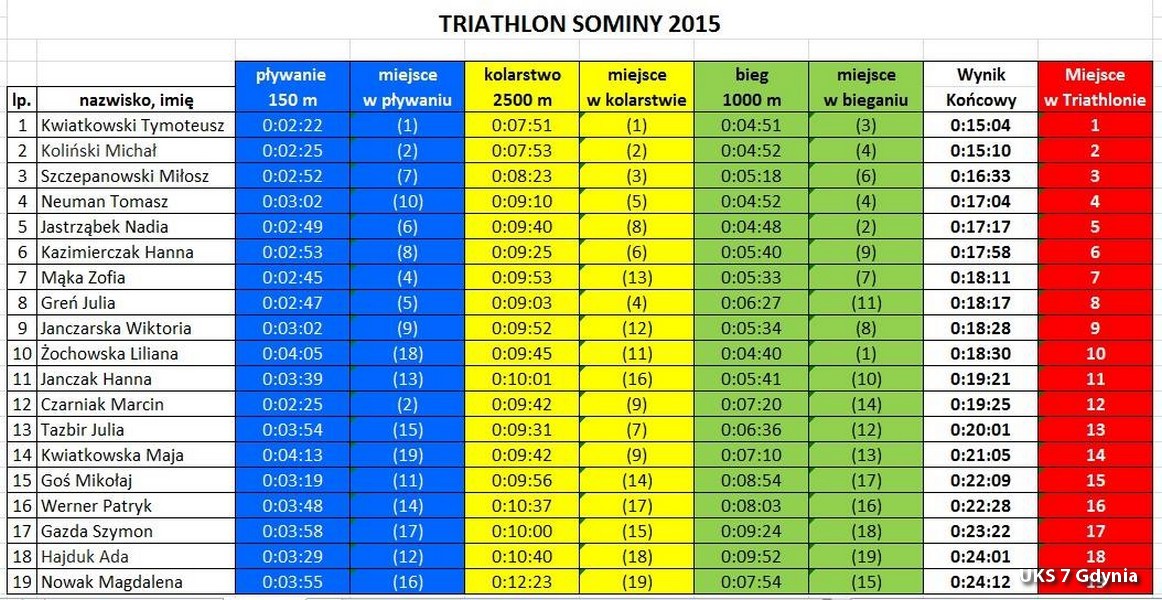 TRIATHLON SOMINY 2015

| lp. | nazwisko, imię | pływanie 150 m | miejsce w pływaniu | kolarstwo 2500 m | miejsce w kolarstwie | bieg 1000 m | miejsce w bieganiu | Wynik Końcowy | Miejsce w Triathlonie |
|---|---|---|---|---|---|---|---|---|---|
| 1 | Kwiatkowski Tymoteusz | 0:02:22 | (1) | 0:07:51 | (1) | 0:04:51 | (3) | 0:15:04 | 1 |
| 2 | Koliński Michał | 0:02:25 | (2) | 0:07:53 | (2) | 0:04:52 | (4) | 0:15:10 | 2 |
| 3 | Szczepanowski Miłosz | 0:02:52 | (7) | 0:08:23 | (3) | 0:05:18 | (6) | 0:16:33 | 3 |
| 4 | Neuman Tomasz | 0:03:02 | (10) | 0:09:10 | (5) | 0:04:52 | (4) | 0:17:04 | 4 |
| 5 | Jastrząbek Nadia | 0:02:49 | (6) | 0:09:40 | (8) | 0:04:48 | (2) | 0:17:17 | 5 |
| 6 | Kazimierczak Hanna | 0:02:53 | (8) | 0:09:25 | (6) | 0:05:40 | (9) | 0:17:58 | 6 |
| 7 | Mąka Zofia | 0:02:45 | (4) | 0:09:53 | (13) | 0:05:33 | (7) | 0:18:11 | 7 |
| 8 | Greń Julia | 0:02:47 | (5) | 0:09:03 | (4) | 0:06:27 | (11) | 0:18:17 | 8 |
| 9 | Janczarska Wiktoria | 0:03:02 | (9) | 0:09:52 | (12) | 0:05:34 | (8) | 0:18:28 | 9 |
| 10 | Żochowska Liliana | 0:04:05 | (18) | 0:09:45 | (11) | 0:04:40 | (1) | 0:18:30 | 10 |
| 11 | Janczak Hanna | 0:03:39 | (13) | 0:10:01 | (16) | 0:05:41 | (10) | 0:19:21 | 11 |
| 12 | Czarniak Marcin | 0:02:25 | (2) | 0:09:42 | (9) | 0:07:20 | (14) | 0:19:25 | 12 |
| 13 | Tazbir Julia | 0:03:54 | (15) | 0:09:31 | (7) | 0:06:36 | (12) | 0:20:01 | 13 |
| 14 | Kwiatkowska Maja | 0:04:13 | (19) | 0:09:42 | (9) | 0:07:10 | (13) | 0:21:05 | 14 |
| 15 | Goś Mikołaj | 0:03:19 | (11) | 0:09:56 | (14) | 0:08:54 | (17) | 0:22:09 | 15 |
| 16 | Werner Patryk | 0:03:48 | (14) | 0:10:37 | (17) | 0:08:03 | (16) | 0:22:28 | 16 |
| 17 | Gazda Szymon | 0:03:58 | (17) | 0:10:00 | (15) | 0:09:24 | (18) | 0:23:22 | 17 |
| 18 | Hajduk Ada | 0:03:29 | (12) | 0:10:40 | (18) | 0:09:52 | (19) | 0:24:01 | 18 |
| 19 | Nowak Magdalena | 0:03:55 | (16) | 0:12:23 | (19) | 0:07:54 | (15) | 0:24:12 | 19 |

UKS 7 Gdynia